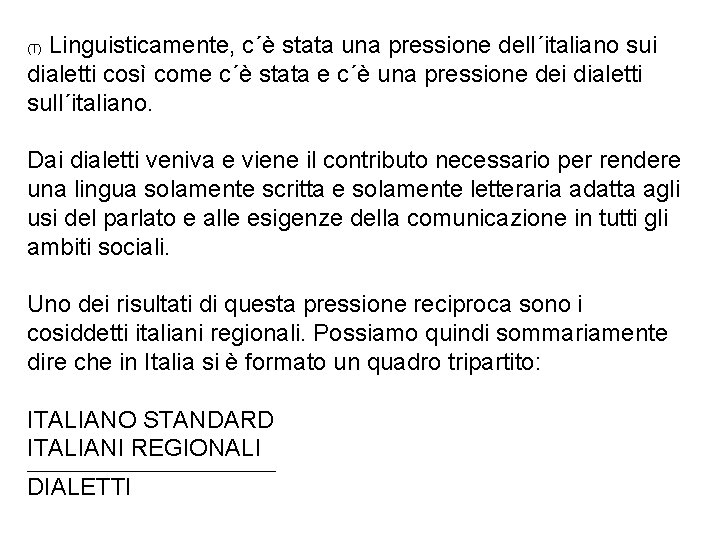 (T) Linguisticamente, c´è stata una pressione dell´italiano sui dialetti così come c´è stata e c´è una pressione dei dialetti sull´italiano.

Dai dialetti veniva e viene il contributo necessario per rendere una lingua solamente scritta e solamente letteraria adatta agli usi del parlato e alle esigenze della comunicazione in tutti gli ambiti sociali.

Uno dei risultati di questa pressione reciproca sono i cosiddetti italiani regionali. Possiamo quindi sommariamente dire che in Italia si è formato un quadro tripartito:

ITALIANO STANDARD
ITALIANI REGIONALI
DIALETTI